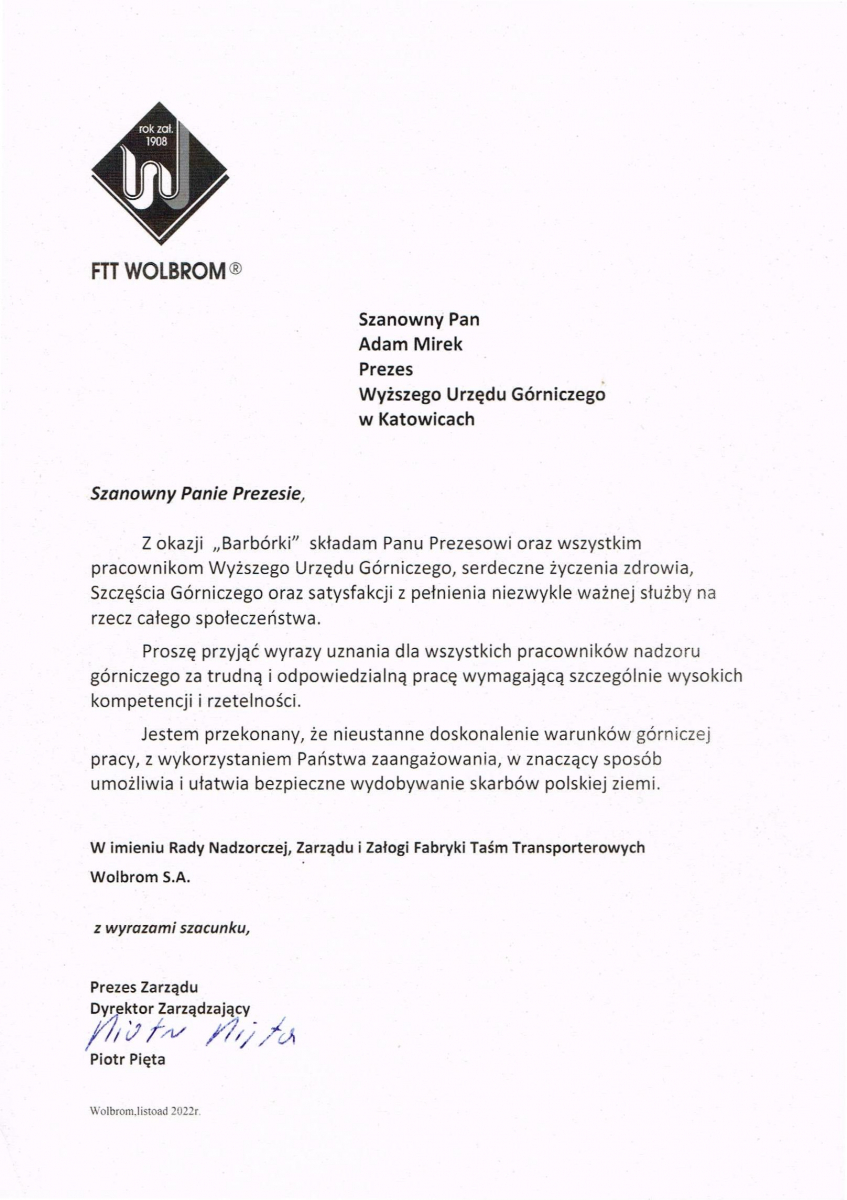 rok zał. 1908

FTT WOLBROM®

Szanowny Pan
Adam Mirek
Prezes
Wyższego Urzędu Górniczego
w Katowicach

Szanowny Panie Prezesie,

Z okazji „Barbórki" składam Panu Prezesowi oraz wszystkim pracownikom Wyższego Urzędu Górniczego, serdeczne życzenia zdrowia, Szczęścia Górniczego oraz satysfakcji z pełnienia niezwykle ważnej służby na rzecz całego społeczeństwa.

Proszę przyjąć wyrazy uznania dla wszystkich pracowników nadzoru górniczego za trudną i odpowiedzialną pracę wymagającą szczególnie wysokich kompetencji i rzetelności.

Jestem przekonany, że nieustanne doskonalenie warunków górniczej pracy, z wykorzystaniem Państwa zaangażowania, w znaczący sposób umożliwia i ułatwia bezpieczne wydobywanie skarbów polskiej ziemi.

W imieniu Rady Nadzorczej, Zarządu i Załogi Fabryki Taśm Transporterowych Wolbrom S.A.

z wyrazami szacunku,

Prezes Zarządu
Dyrektor Zarządzający
Piotr Pięta
Piotr Pięta

Wolbrom,listoad 2022r.